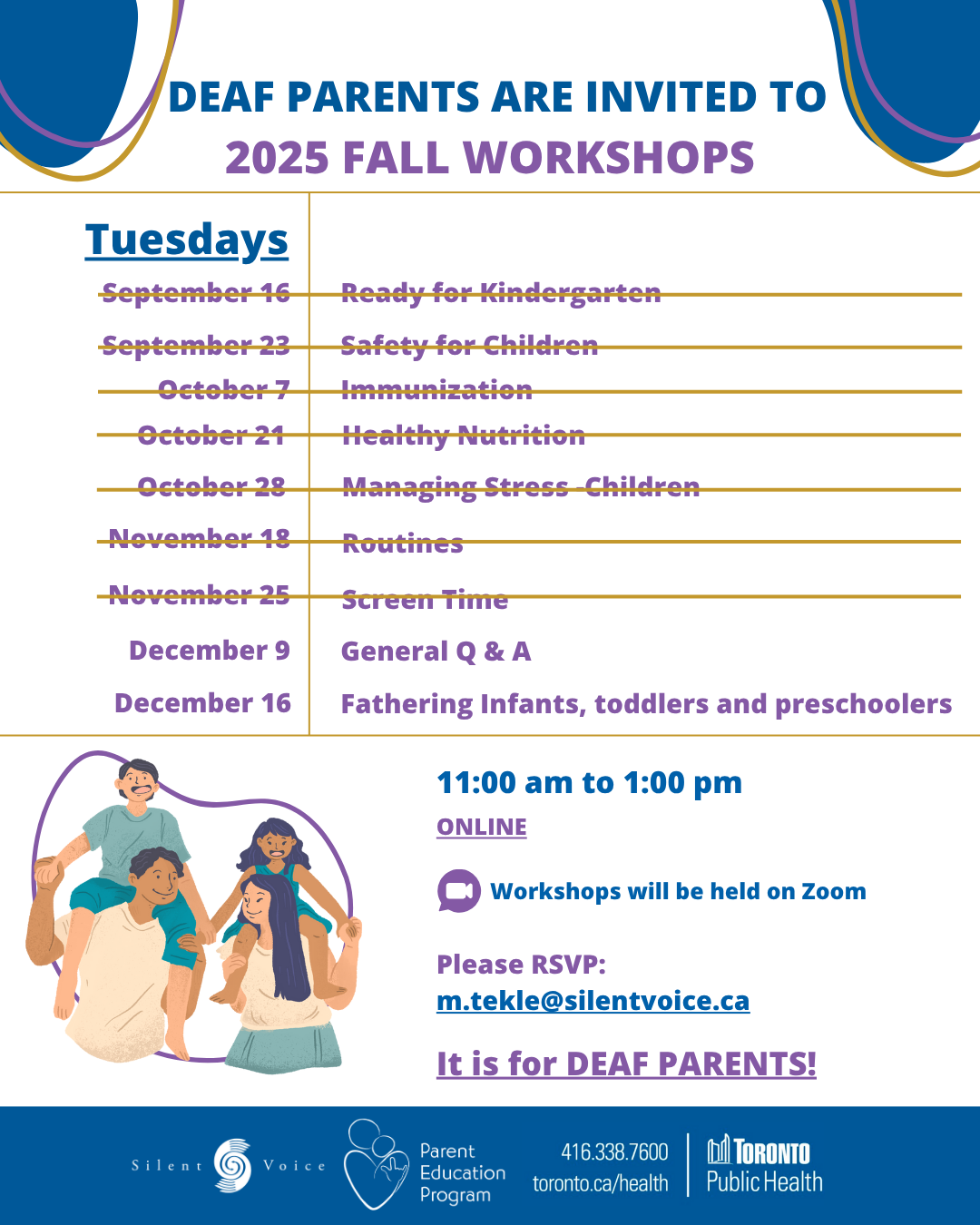 DEAF PARENTS ARE INVITED TO
2025 FALL WORKSHOPS

Tuesdays

| | |
|---|---|
| September 16 | Ready for Kindergarten |
| September 23 | Safety for Children |
| October 7 | Immunization |
| October 21 | Healthy Nutrition |
| October 28 | Managing Stress -Children |
| November 18 | Routines |
| November 25 | Screen Time |
| December 9 | General Q & A |
| December 16 | Fathering Infants, toddlers and preschoolers |

11:00 am to 1:00 pm

ONLINE

Workshops will be held on Zoom

Please RSVP:
m.tekle@silentvoice.ca

It is for DEAF PARENTS!

Silent Voice

Parent Education Program

416.338.7600
toronto.ca/health

TORONTO Public Health